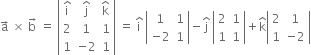 $\vec{a} \times \vec{b} = \begin{vmatrix} \hat{i} & \hat{j} & \hat{k} \\ 2 & 1 & 1 \\ 1 & -2 & 1 \end{vmatrix} = \hat{i}\begin{vmatrix} 1 & 1 \\ -2 & 1 \end{vmatrix} - \hat{j}\begin{vmatrix} 2 & 1 \\ 1 & 1 \end{vmatrix} + \hat{k}\begin{vmatrix} 2 & 1 \\ 1 & -2 \end{vmatrix}$